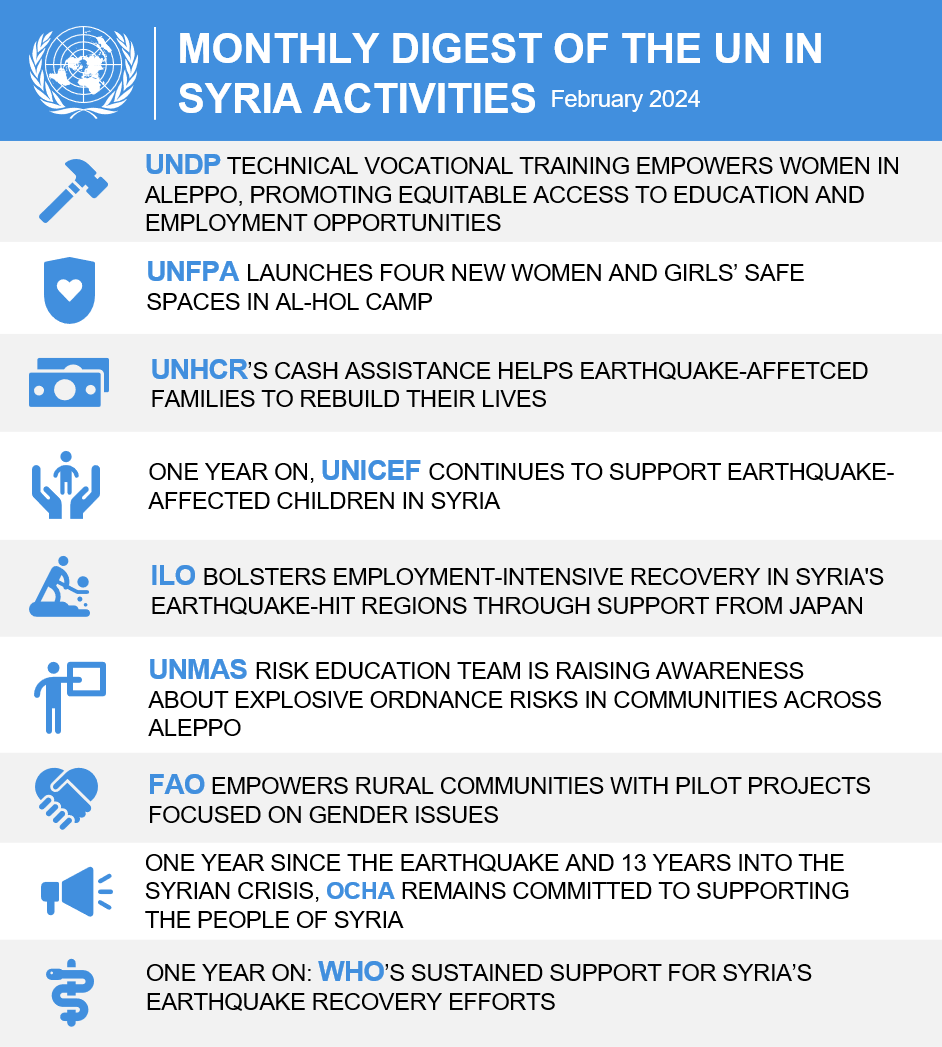 MONTHLY DIGEST OF THE UN IN SYRIA ACTIVITIES February 2024

UNDP TECHNICAL VOCATIONAL TRAINING EMPOWERS WOMEN IN ALEPPO, PROMOTING EQUITABLE ACCESS TO EDUCATION AND EMPLOYMENT OPPORTUNITIES

UNFPA LAUNCHES FOUR NEW WOMEN AND GIRLS' SAFE SPACES IN AL-HOL CAMP

UNHCR'S CASH ASSISTANCE HELPS EARTHQUAKE-AFFETCED FAMILIES TO REBUILD THEIR LIVES

ONE YEAR ON, UNICEF CONTINUES TO SUPPORT EARTHQUAKE-AFFECTED CHILDREN IN SYRIA

ILO BOLSTERS EMPLOYMENT-INTENSIVE RECOVERY IN SYRIA'S EARTHQUAKE-HIT REGIONS THROUGH SUPPORT FROM JAPAN

UNMAS RISK EDUCATION TEAM IS RAISING AWARENESS ABOUT EXPLOSIVE ORDNANCE RISKS IN COMMUNITIES ACROSS ALEPPO

FAO EMPOWERS RURAL COMMUNITIES WITH PILOT PROJECTS FOCUSED ON GENDER ISSUES

ONE YEAR SINCE THE EARTHQUAKE AND 13 YEARS INTO THE SYRIAN CRISIS, OCHA REMAINS COMMITTED TO SUPPORTING THE PEOPLE OF SYRIA

ONE YEAR ON: WHO'S SUSTAINED SUPPORT FOR SYRIA'S EARTHQUAKE RECOVERY EFFORTS